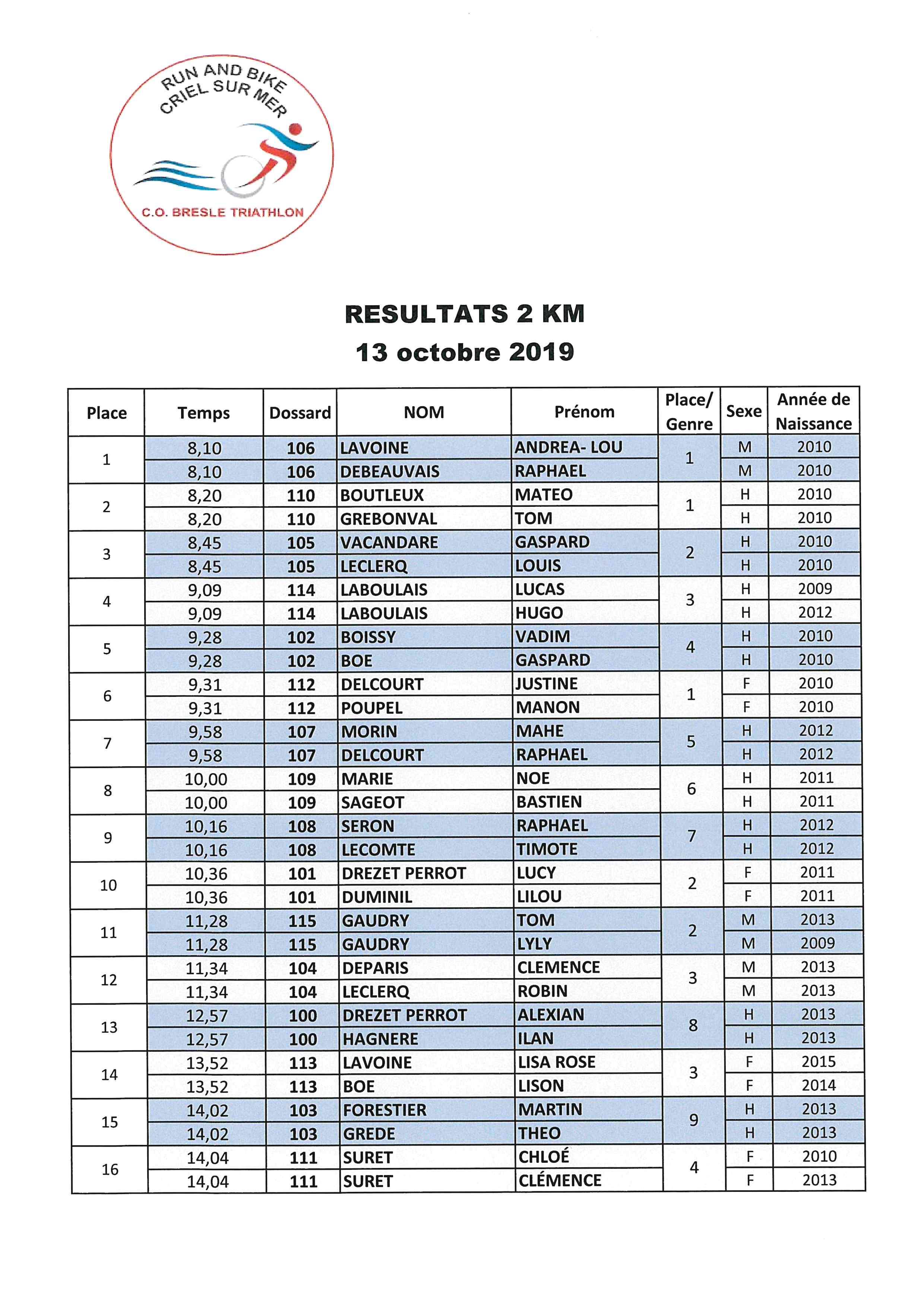 RUN AND BIKE CRIEL SUR MER

C.O. BRESLE TRIATHLON

RESULTATS 2 KM
13 octobre 2019

| Place | Temps | Dossard | NOM | Prénom | Place/ Genre | Sexe | Année de Naissance |
|---|---|---|---|---|---|---|---|
| 1 | 8,10 | 106 | LAVOINE | ANDREA- LOU | 1 | M | 2010 |
| | 8,10 | 106 | DEBEAUVAIS | RAPHAEL | | M | 2010 |
| 2 | 8,20 | 110 | BOUTLEUX | MATEO | 1 | H | 2010 |
| | 8,20 | 110 | GREBONVAL | TOM | | H | 2010 |
| 3 | 8,45 | 105 | VACANDARE | GASPARD | 2 | H | 2010 |
| | 8,45 | 105 | LECLERQ | LOUIS | | H | 2010 |
| 4 | 9,09 | 114 | LABOULAIS | LUCAS | 3 | H | 2009 |
| | 9,09 | 114 | LABOULAIS | HUGO | | H | 2012 |
| 5 | 9,28 | 102 | BOISSY | VADIM | 4 | H | 2010 |
| | 9,28 | 102 | BOE | GASPARD | | H | 2010 |
| 6 | 9,31 | 112 | DELCOURT | JUSTINE | 1 | F | 2010 |
| | 9,31 | 112 | POUPEL | MANON | | F | 2010 |
| 7 | 9,58 | 107 | MORIN | MAHE | 5 | H | 2012 |
| | 9,58 | 107 | DELCOURT | RAPHAEL | | H | 2012 |
| 8 | 10,00 | 109 | MARIE | NOE | 6 | H | 2011 |
| | 10,00 | 109 | SAGEOT | BASTIEN | | H | 2011 |
| 9 | 10,16 | 108 | SERON | RAPHAEL | 7 | H | 2012 |
| | 10,16 | 108 | LECOMTE | TIMOTE | | H | 2012 |
| 10 | 10,36 | 101 | DREZET PERROT | LUCY | 2 | F | 2011 |
| | 10,36 | 101 | DUMINIL | LILOU | | F | 2011 |
| 11 | 11,28 | 115 | GAUDRY | TOM | 2 | M | 2013 |
| | 11,28 | 115 | GAUDRY | LYLY | | M | 2009 |
| 12 | 11,34 | 104 | DEPARIS | CLEMENCE | 3 | M | 2013 |
| | 11,34 | 104 | LECLERQ | ROBIN | | M | 2013 |
| 13 | 12,57 | 100 | DREZET PERROT | ALEXIAN | 8 | H | 2013 |
| | 12,57 | 100 | HAGNERE | ILAN | | H | 2013 |
| 14 | 13,52 | 113 | LAVOINE | LISA ROSE | 3 | F | 2015 |
| | 13,52 | 113 | BOE | LISON | | F | 2014 |
| 15 | 14,02 | 103 | FORESTIER | MARTIN | 9 | H | 2013 |
| | 14,02 | 103 | GREDE | THEO | | H | 2013 |
| 16 | 14,04 | 111 | SURET | CHLOÉ | 4 | F | 2010 |
| | 14,04 | 111 | SURET | CLÉMENCE | | F | 2013 |